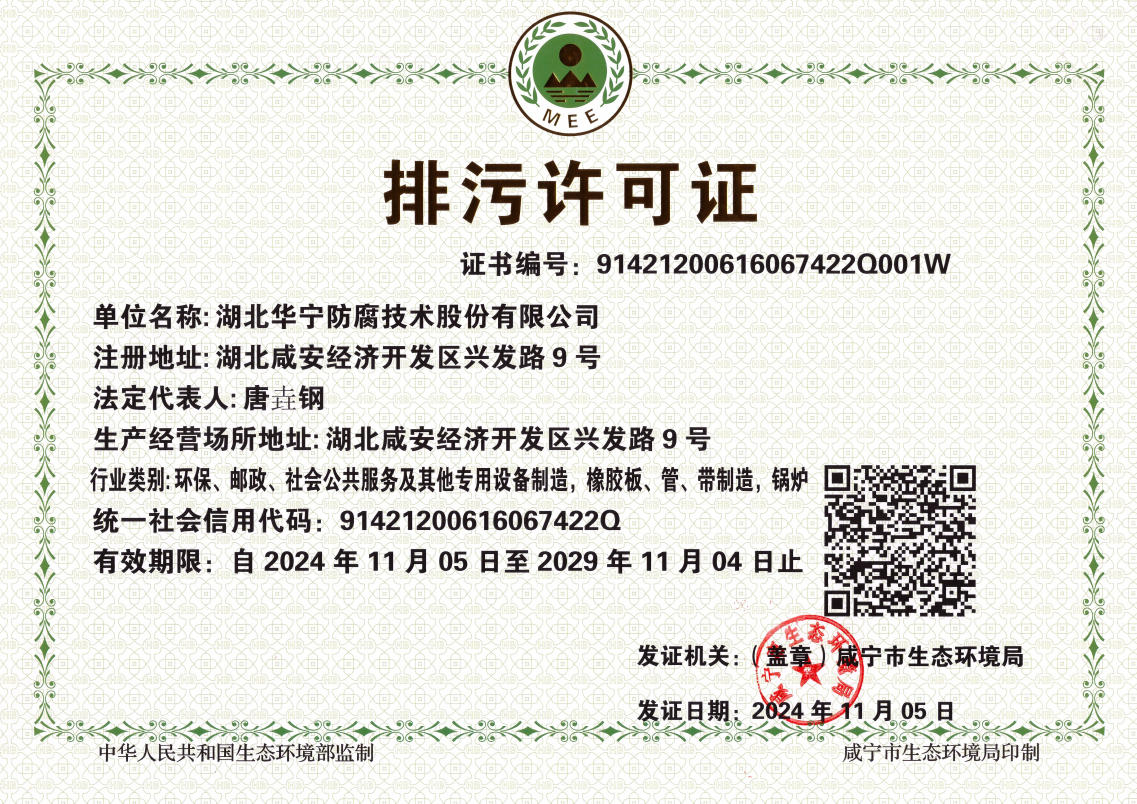 MEE

排污许可证

证书编号：91421200616067422Q001W

单位名称：湖北华宁防腐技术股份有限公司

注册地址：湖北咸安经济开发区兴发路9号

法定代表人：唐垚钢

生产经营场所地址：湖北咸安经济开发区兴发路9号

行业类别：环保、邮政、社会公共服务及其他专用设备制造，橡胶板、管、带制造，锅炉

统一社会信用代码：91421200616067422Q

有效期限：自2024年11月05日至2029年11月04日止

发证机关：（盖章）咸宁市生态环境局

发证日期：2024年11月05日

中华人民共和国生态环境部监制

咸宁市生态环境局印制